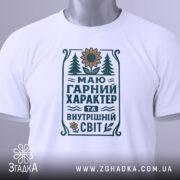 МАЮ
ГАРНИЙ
ХАРАКТЕР
ТА
ВНУТРІШНІЙ
СВІТ

ЗгадкА

WWW.ZGHADKA.COM.UA